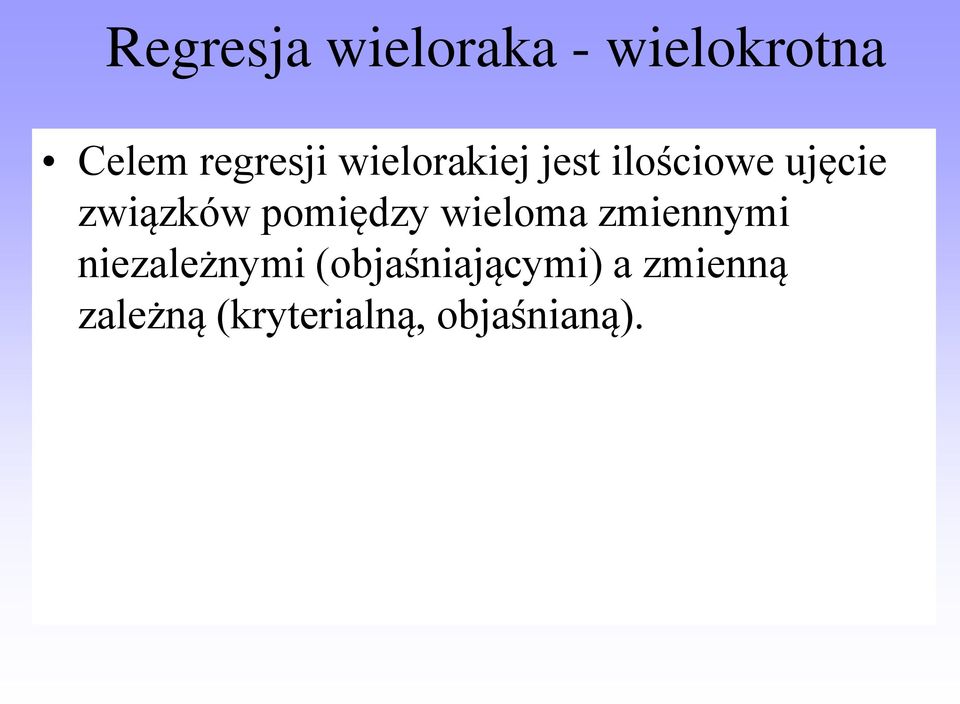 Regresja wieloraka - wielokrotna

• Celem regresji wielorakiej jest ilościowe ujęcie związków pomiędzy wieloma zmiennymi niezależnymi (objaśniającymi) a zmienną zależną (kryterialną, objaśnianą).